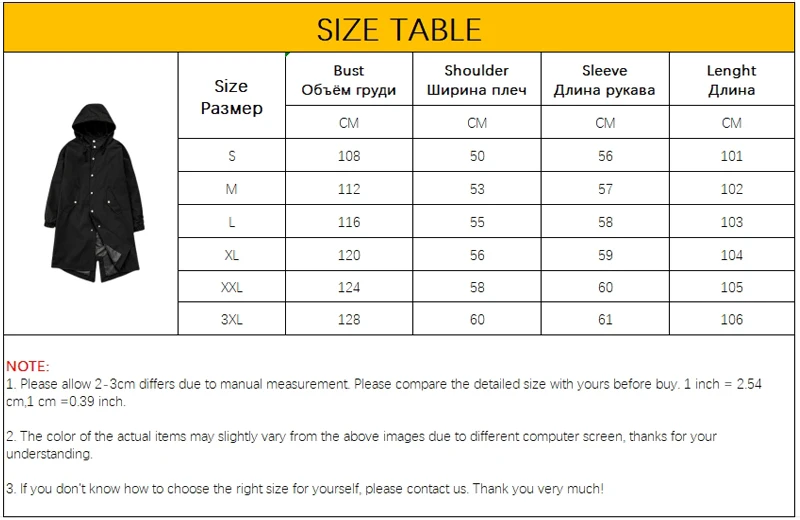 SIZE TABLE

| Size Размер | Bust Объём груди | Shoulder Ширина плеч | Sleeve Длина рукава | Lenght Длина |
|---|---|---|---|---|
| | CM | CM | CM | CM |
| S | 108 | 50 | 56 | 101 |
| M | 112 | 53 | 57 | 102 |
| L | 116 | 55 | 58 | 103 |
| XL | 120 | 56 | 59 | 104 |
| XXL | 124 | 58 | 60 | 105 |
| 3XL | 128 | 60 | 61 | 106 |

NOTE:
1. Please allow 2-3cm differs due to manual measurement. Please compare the detailed size with yours before buy. 1 inch = 2.54 cm,1 cm =0.39 inch.

2. The color of the actual items may slightly vary from the above images due to different computer screen, thanks for your understanding.

3. If you don't know how to choose the right size for yourself, please contact us. Thank you very much!